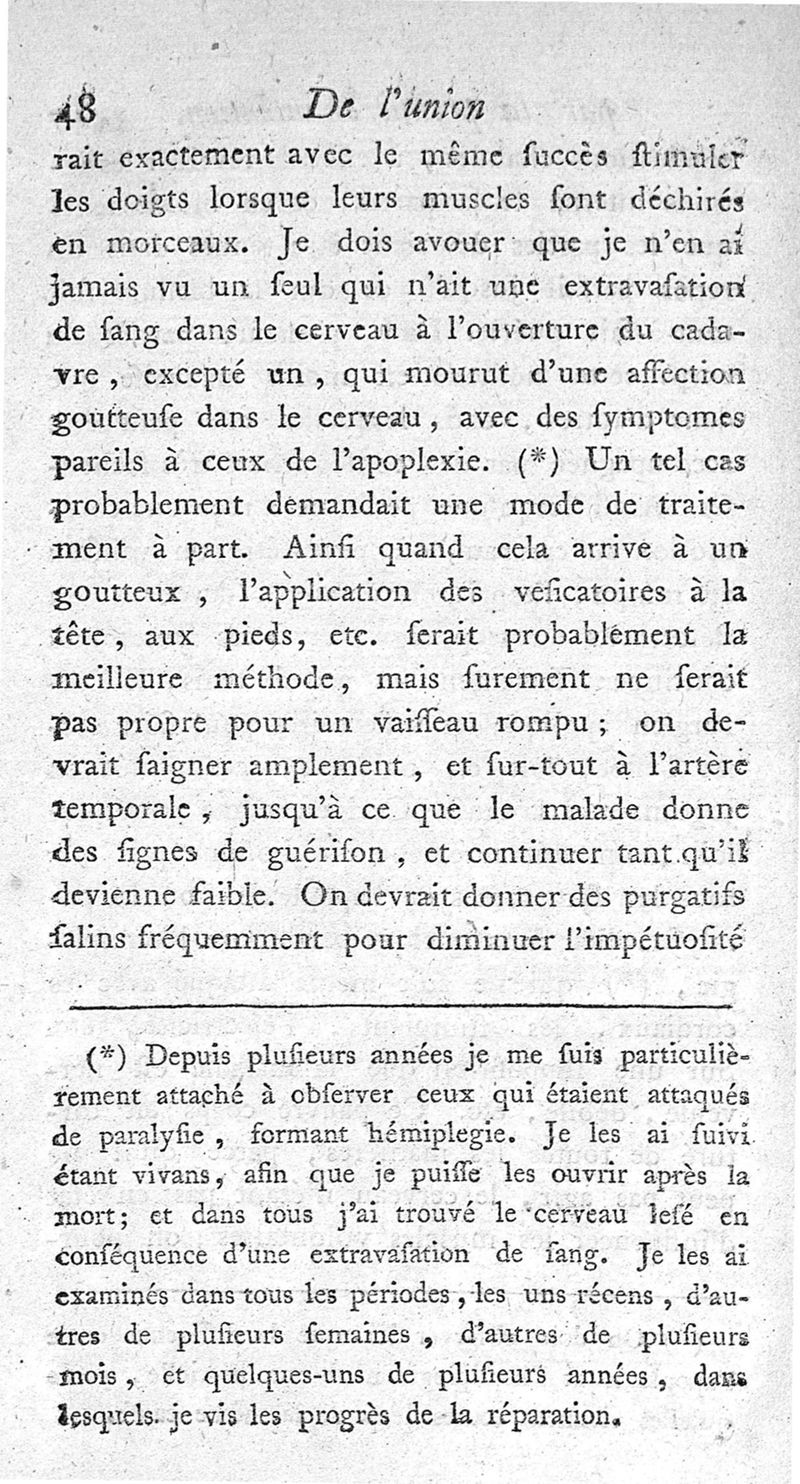 48 De l'union

rait exactement avec le même ſuccès ſtimuler les doigts lorsque leurs muscles ſont déchirés en morceaux. Je dois avouer que je n'en ai jamais vu un ſeul qui n'ait une extravaſation de ſang dans le cerveau à l'ouverture du cadavre, excepté un, qui mourut d'une affection goutteuſe dans le cerveau, avec des ſymptomes pareils à ceux de l'apoplexie. (*) Un tel cas probablement demandait une mode de traitement à part. Ainſi quand cela arrive à un goutteux, l'application des veſicatoires à la tête, aux pieds, etc. ſerait probablement la meilleure méthode, mais ſurement ne ſerait pas propre pour un vaiſſeau rompu; on devrait ſaigner amplement, et ſur-tout à l'artère temporale, jusqu'à ce que le malade donne des ſignes de guériſon, et continuer tant qu'il devienne faible. On devrait donner des purgatifs ſalins fréquemment pour diminuer l'impétuoſité

(*) Depuis pluſieurs années je me ſuis particulièrement attaché à obſerver ceux qui étaient attaqués de paralyſie, formant hémiplegie. Je les ai ſuivi étant vivans, afin que je puiſſe les ouvrir après la mort; et dans tous j'ai trouvé le cerveau leſé en conſéquence d'une extravaſation de ſang. Je les ai examinés dans tous les périodes, les uns récens, d'autres de pluſieurs ſemaines, d'autres de pluſieurs mois, et quelques-uns de pluſieurs années, dans lesquels je vis les progrès de la réparation.